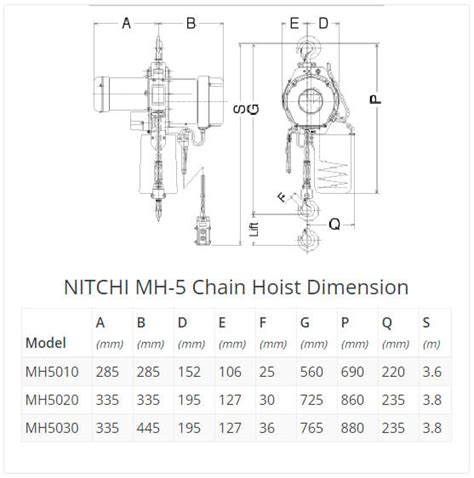 A B E D S G P F Q Lift

NITCHI MH-5 Chain Hoist Dimension

| Model | A (mm) | B (mm) | D (mm) | E (mm) | F (mm) | G (mm) | P (mm) | Q (mm) | S (m) |
|---|---|---|---|---|---|---|---|---|---|
| MH5010 | 285 | 285 | 152 | 106 | 25 | 560 | 690 | 220 | 3.6 |
| MH5020 | 335 | 335 | 195 | 127 | 30 | 725 | 860 | 235 | 3.8 |
| MH5030 | 335 | 445 | 195 | 127 | 36 | 765 | 880 | 235 | 3.8 |